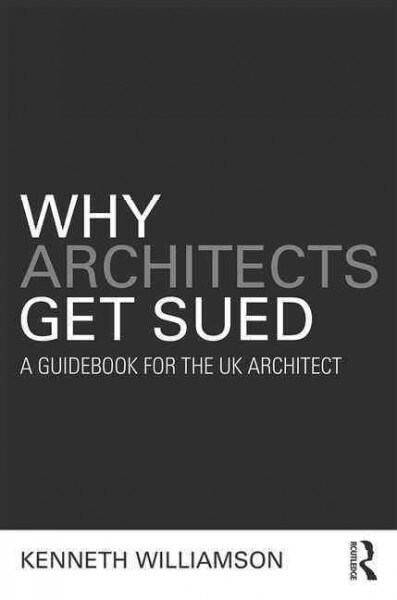 WHY
ARCHITECTS
GET SUED

A GUIDEBOOK FOR THE UK ARCHITECT

KENNETH WILLIAMSON

ROUTLEDGE